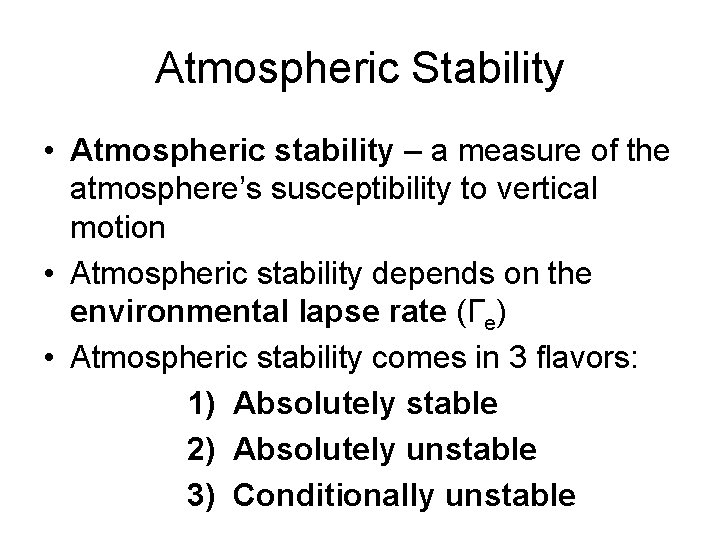 Atmospheric Stability

• Atmospheric stability – a measure of the atmosphere's susceptibility to vertical motion

• Atmospheric stability depends on the environmental lapse rate ($\Gamma_e$)

• Atmospheric stability comes in 3 flavors:

1) Absolutely stable
2) Absolutely unstable
3) Conditionally unstable